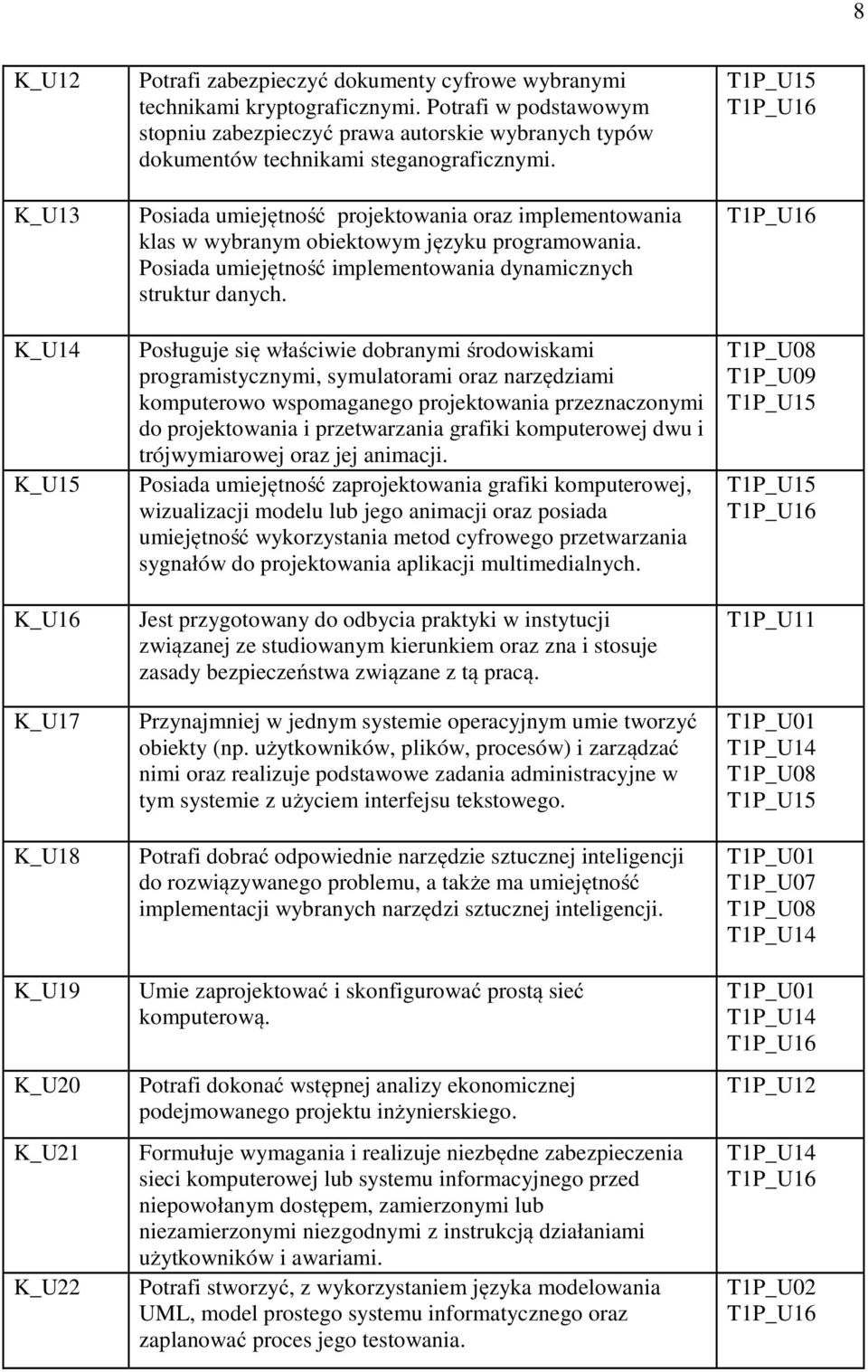 8

| | | |
|---|---|---|
| K_U12 | Potrafi zabezpieczyć dokumenty cyfrowe wybranymi technikami kryptograficznymi. Potrafi w podstawowym stopniu zabezpieczyć prawa autorskie wybranych typów dokumentów technikami steganograficznymi. | T1P_U15 T1P_U16 |
| K_U13 | Posiada umiejętność projektowania oraz implementowania klas w wybranym obiektowym języku programowania. Posiada umiejętność implementowania dynamicznych struktur danych. | T1P_U16 |
| K_U14 | Posługuje się właściwie dobranymi środowiskami programistycznymi, symulatorami oraz narzędziami komputerowo wspomaganego projektowania przeznaczonymi do projektowania i przetwarzania grafiki komputerowej dwu i trójwymiarowej oraz jej animacji. | T1P_U08 T1P_U09 T1P_U15 |
| K_U15 | Posiada umiejętność zaprojektowania grafiki komputerowej, wizualizacji modelu lub jego animacji oraz posiada umiejętność wykorzystania metod cyfrowego przetwarzania sygnałów do projektowania aplikacji multimedialnych. | T1P_U15 T1P_U16 |
| K_U16 | Jest przygotowany do odbycia praktyki w instytucji związanej ze studiowanym kierunkiem oraz zna i stosuje zasady bezpieczeństwa związane z tą pracą. | T1P_U11 |
| K_U17 | Przynajmniej w jednym systemie operacyjnym umie tworzyć obiekty (np. użytkowników, plików, procesów) i zarządzać nimi oraz realizuje podstawowe zadania administracyjne w tym systemie z użyciem interfejsu tekstowego. | T1P_U01 T1P_U14 T1P_U08 T1P_U15 |
| K_U18 | Potrafi dobrać odpowiednie narzędzie sztucznej inteligencji do rozwiązywanego problemu, a także ma umiejętność implementacji wybranych narzędzi sztucznej inteligencji. | T1P_U01 T1P_U07 T1P_U08 T1P_U14 |
| K_U19 | Umie zaprojektować i skonfigurować prostą sieć komputerową. | T1P_U01 T1P_U14 T1P_U16 |
| K_U20 | Potrafi dokonać wstępnej analizy ekonomicznej podejmowanego projektu inżynierskiego. | T1P_U12 |
| K_U21 | Formułuje wymagania i realizuje niezbędne zabezpieczenia sieci komputerowej lub systemu informacyjnego przed niepowołanym dostępem, zamierzonymi lub niezamierzonymi niezgodnymi z instrukcją działaniami użytkowników i awariami. | T1P_U14 T1P_U16 |
| K_U22 | Potrafi stworzyć, z wykorzystaniem języka modelowania UML, model prostego systemu informatycznego oraz zaplanować proces jego testowania. | T1P_U02 T1P_U16 |